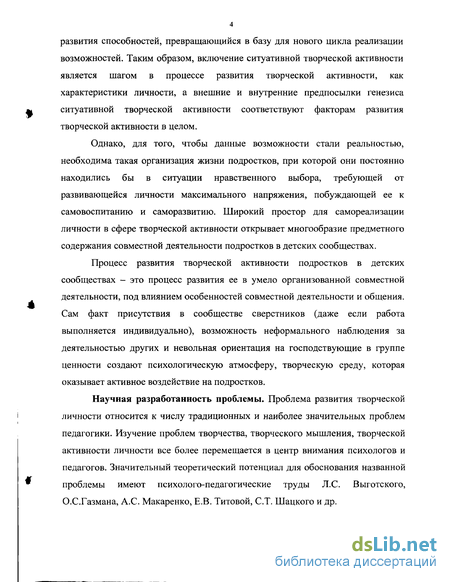 4

развития способностей, превращающийся в базу для нового цикла реализации возможностей. Таким образом, включение ситуативной творческой активности является шагом в процессе развития творческой активности, как характеристики личности, а внешние и внутренние предпосылки генезиса ситуативной творческой активности соответствуют факторам развития творческой активности в целом.

Однако, для того, чтобы данные возможности стали реальностью, необходима такая организация жизни подростков, при которой они постоянно находились бы в ситуации нравственного выбора, требующей от развивающейся личности максимального напряжения, побуждающей ее к самовоспитанию и саморазвитию. Широкий простор для самореализации личности в сфере творческой активности открывает многообразие предметного содержания совместной деятельности подростков в детских сообществах.

Процесс развития творческой активности подростков в детских сообществах – это процесс развития ее в умело организованной совместной деятельности, под влиянием особенностей совместной деятельности и общения. Сам факт присутствия в сообществе сверстников (даже если работа выполняется индивидуально), возможность неформального наблюдения за деятельностью других и невольная ориентация на господствующие в группе ценности создают психологическую атмосферу, творческую среду, которая оказывает активное воздействие на подростков.

Научная разработанность проблемы. Проблема развития творческой личности относится к числу традиционных и наиболее значительных проблем педагогики. Изучение проблем творчества, творческого мышления, творческой активности личности все более перемещается в центр внимания психологов и педагогов. Значительный теоретический потенциал для обоснования названной проблемы имеют психолого-педагогические труды Л.С. Выготского, О.С.Газмана, А.С. Макаренко, Е.В. Титовой, С.Т. Шацкого и др.

dsLib.net
библиотека диссертаций